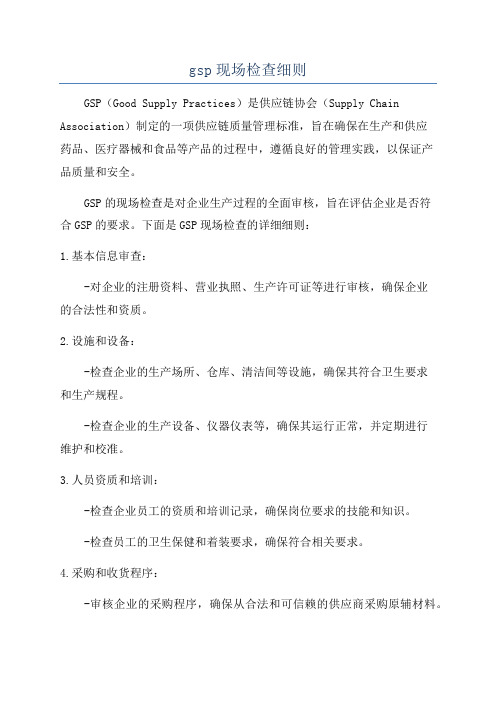 gsp 现场检查细则

GSP（Good Supply Practices）是供应链协会（Supply Chain Association）制定的一项供应链质量管理标准，旨在确保在生产和供应药品、医疗器械和食品等产品的过程中，遵循良好的管理实践，以保证产品质量和安全。

GSP 的现场检查是对企业生产过程的全面审核，旨在评估企业是否符合 GSP 的要求。下面是 GSP 现场检查的详细细则：

1.基本信息审查：

-对企业的注册资料、营业执照、生产许可证等进行审核，确保企业的合法性和资质。

2.设施和设备：

-检查企业的生产场所、仓库、清洁间等设施，确保其符合卫生要求和生产规程。

-检查企业的生产设备、仪器仪表等，确保其运行正常，并定期进行维护和校准。

3.人员资质和培训：

-检查企业员工的资质和培训记录，确保岗位要求的技能和知识。

-检查员工的卫生保健和着装要求，确保符合相关要求。

4.采购和收货程序：

-审核企业的采购程序，确保从合法和可信赖的供应商采购原辅材料。